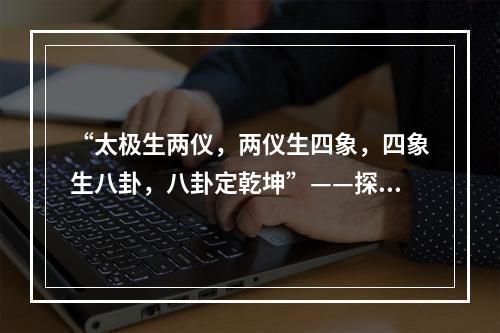 “太极生两仪，两仪生四象，四象生八卦，八卦定乾坤”——探...